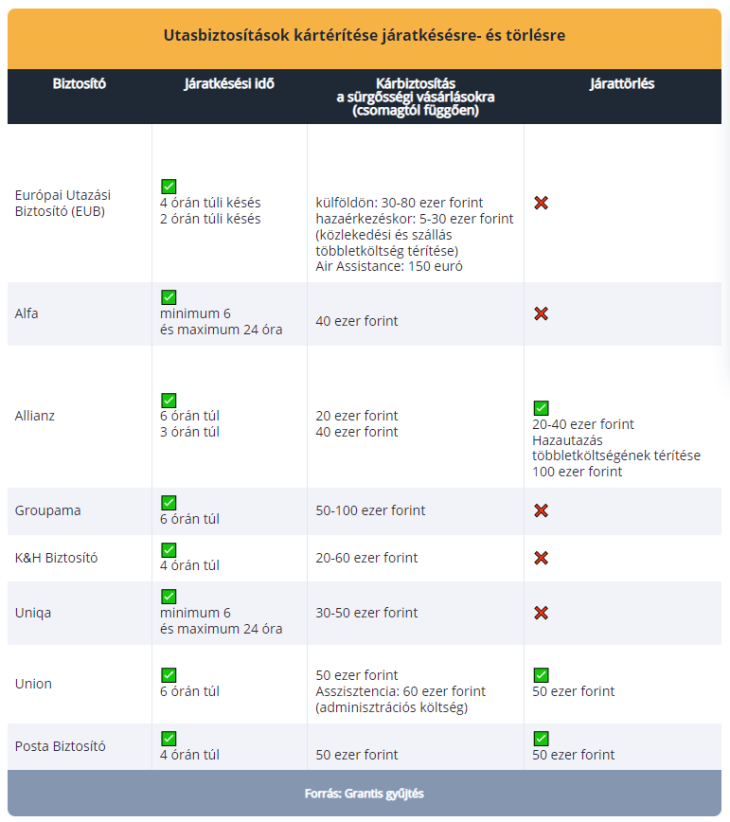 Utasbiztosítások kártérítése járatkésésre- és törlésre

| Biztosító | Járatkésési idő | Kárbiztosítás a sürgősségi vásárlásokra (csomagtól függően) | Járattörlés |
|---|---|---|---|
| Európai Utazási Biztosító (EUB) | ✅ 4 órán túli késés 2 órán túli késés | külföldön: 30-80 ezer forint hazaérkezéskor: 5-30 ezer forint (közlekedési és szállás többletköltség térítése) Air Assistance: 150 euró | ❌ |
| Alfa | ✅ minimum 6 és maximum 24 óra | 40 ezer forint | ❌ |
| Allianz | ✅ 6 órán túl 3 órán túl | 20 ezer forint 40 ezer forint | ✅ 20-40 ezer forint Hazautazás többletköltségének térítése 100 ezer forint |
| Groupama | ✅ 6 órán túl | 50-100 ezer forint | ❌ |
| K&H Biztosító | ✅ 4 órán túl | 20-60 ezer forint | ❌ |
| Uniqa | ✅ minimum 6 és maximum 24 óra | 30-50 ezer forint | ❌ |
| Union | ✅ 6 órán túl | 50 ezer forint Asszisztencia: 60 ezer forint (adminisztrációs költség) | ✅ 50 ezer forint |
| Posta Biztosító | ✅ 4 órán túl | 50 ezer forint | ✅ 50 ezer forint |

Forrás: Grantis gyűjtés